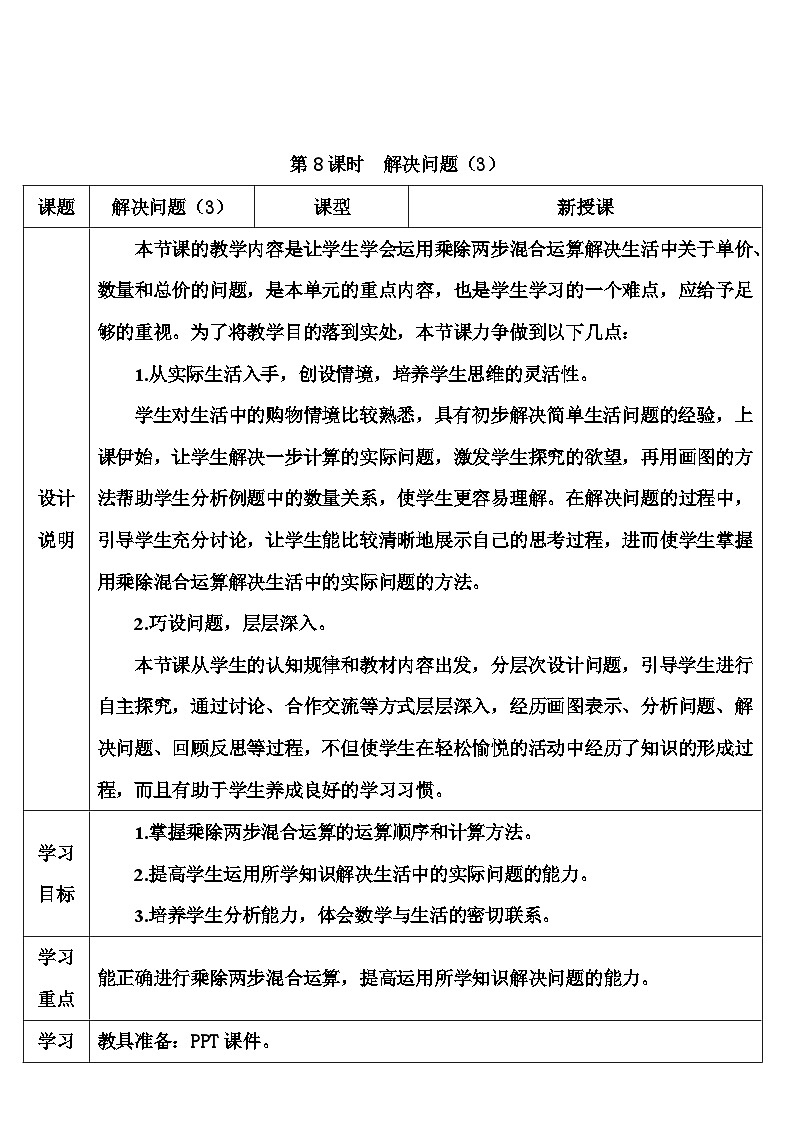 第 8 课时　解决问题（3）

| 课题 | 解决问题（3） | 课型 | 新授课 |
|---|---|---|---|
| 设计说明 | 本节课的教学内容是让学生学会运用乘除两步混合运算解决生活中关于单价、数量和总价的问题，是本单元的重点内容，也是学生学习的一个难点，应给予足够的重视。为了将教学目的落到实处，本节课力争做到以下几点：<br>1.从实际生活入手，创设情境，培养学生思维的灵活性。<br>学生对生活中的购物情境比较熟悉，具有初步解决简单生活问题的经验，上课伊始，让学生解决一步计算的实际问题，激发学生探究的欲望，再用画图的方法帮助学生分析例题中的数量关系，使学生更容易理解。在解决问题的过程中，引导学生充分讨论，让学生能比较清晰地展示自己的思考过程，进而使学生掌握用乘除混合运算解决生活中的实际问题的方法。<br>2.巧设问题，层层深入。<br>本节课从学生的认知规律和教材内容出发，分层次设计问题，引导学生进行自主探究，通过讨论、合作交流等方式层层深入，经历画图表示、分析问题、解决问题、回顾反思等过程，不但使学生在轻松愉悦的活动中经历了知识的形成过程，而且有助于学生养成良好的学习习惯。 | | |
| 学习目标 | 1.掌握乘除两步混合运算的运算顺序和计算方法。<br>2.提高学生运用所学知识解决生活中的实际问题的能力。<br>3.培养学生分析能力，体会数学与生活的密切联系。 | | |
| 学习重点 | 能正确进行乘除两步混合运算，提高运用所学知识解决问题的能力。 | | |
| 学习 | 教具准备：PPT 课件。 | | |